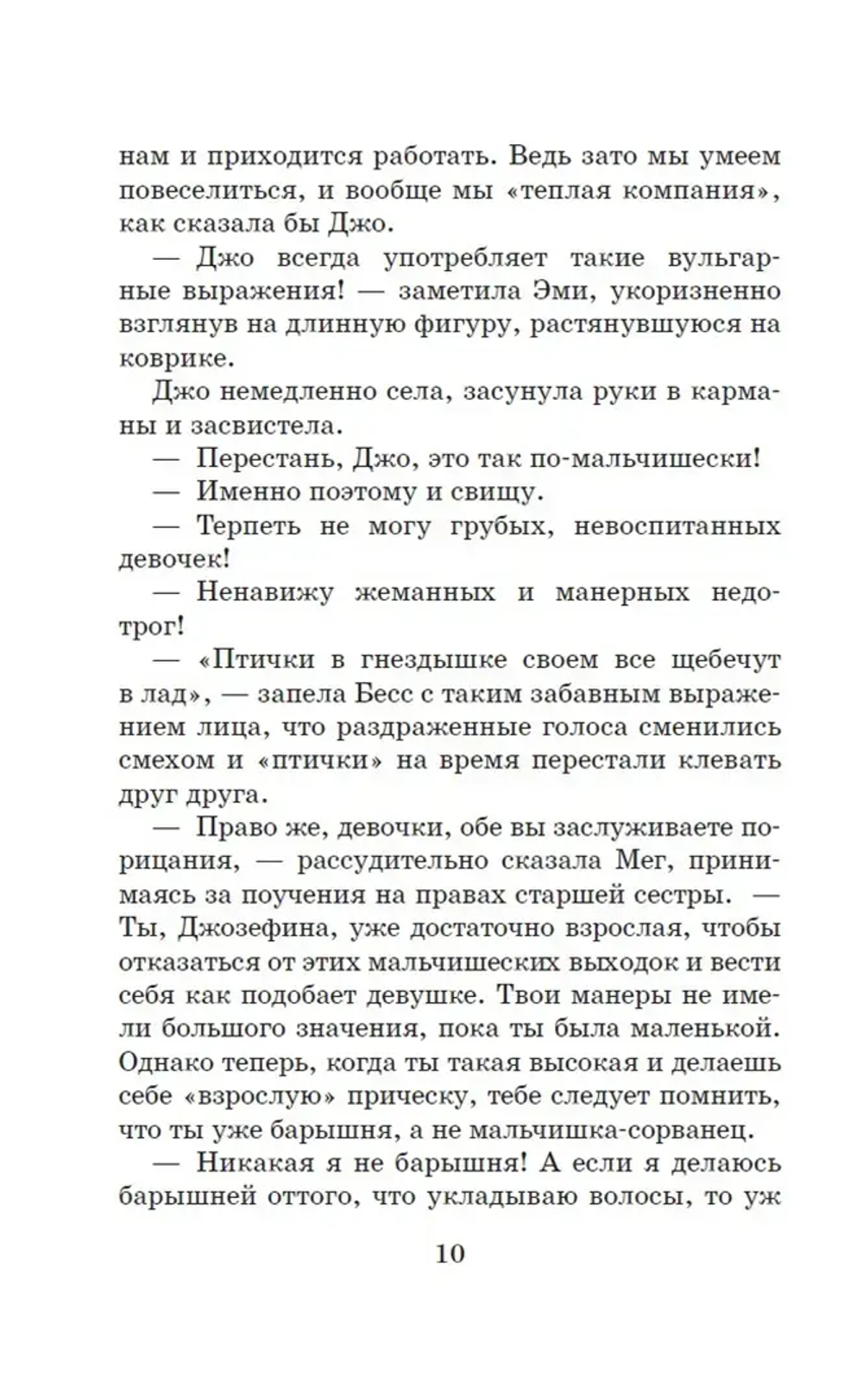 нам и приходится работать. Ведь зато мы умеем повеселиться, и вообще мы «теплая компания», как сказала бы Джо.

— Джо всегда употребляет такие вульгарные выражения! — заметила Эми, укоризненно взглянув на длинную фигуру, растянувшуюся на коврике.

Джо немедленно села, засунула руки в карманы и засвистела.

— Перестань, Джо, это так по-мальчишески!

— Именно поэтому и свищу.

— Терпеть не могу грубых, невоспитанных девочек!

— Ненавижу жеманных и манерных недотрог!

— «Птички в гнездышке своем все щебечут в лад», — запела Бесс с таким забавным выражением лица, что раздраженные голоса сменились смехом и «птички» на время перестали клевать друг друга.

— Право же, девочки, обе вы заслуживаете порицания, — рассудительно сказала Мег, принимаясь за поучения на правах старшей сестры. — Ты, Джозефина, уже достаточно взрослая, чтобы отказаться от этих мальчишеских выходок и вести себя как подобает девушке. Твои манеры не имели большого значения, пока ты была маленькой. Однако теперь, когда ты такая высокая и делаешь себе «взрослую» прическу, тебе следует помнить, что ты уже барышня, а не мальчишка-сорванец.

— Никакая я не барышня! А если я делаюсь барышней оттого, что укладываю волосы, то уж

10